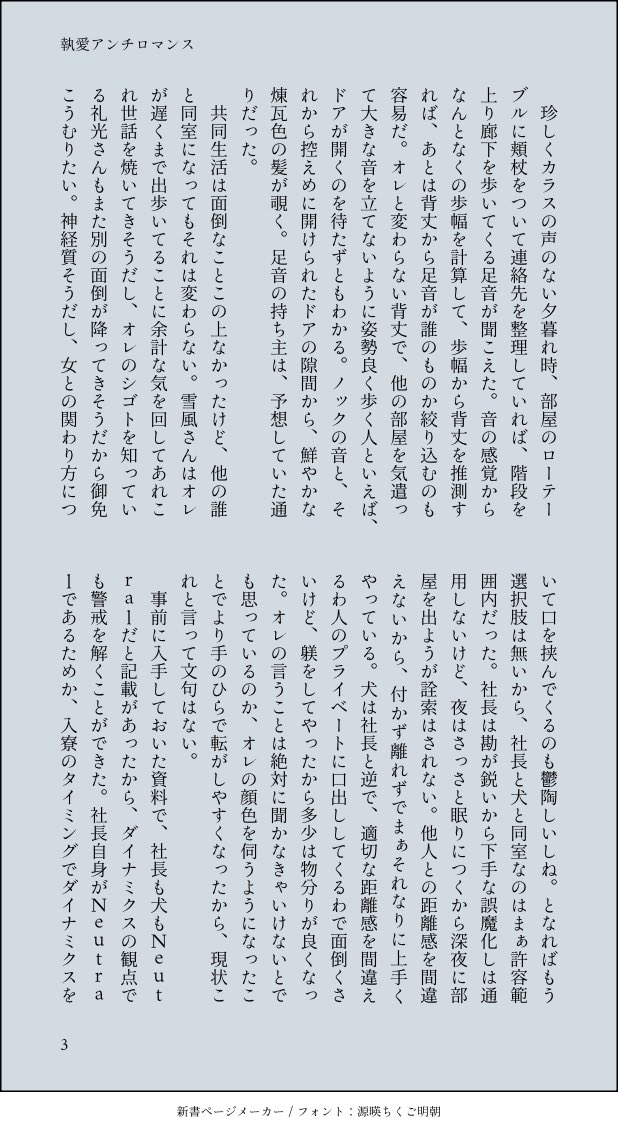 執愛アンチロマンス

珍しくカラスの声のない夕暮れ時、部屋のローテーブルに頬杖をついて連絡先を整理していれば、階段を上り廊下を歩いてくる足音が聞こえた。音の感覚からなんとなくの歩幅を計算して、歩幅から背丈を推測すれば、あとは背丈から足音が誰のものか絞り込むのも容易だ。オレと変わらない背丈で、他の部屋を気遣って大きな音を立てないように姿勢良く歩く人といえば、ドアが開くのを待たずともわかる。ノックの音と、それから控えめに開けられたドアの隙間から、鮮やかな煉瓦色の髪が覗く。足音の持ち主は、予想していた通りだった。

共同生活は面倒なことこの上なかったけど、他の誰と同室になってもそれは変わらない。雪風さんはオレが遅くまで出歩いてることに余計な気を回してあれこれ世話を焼いてきそうだし、オレのシゴトを知っている礼光さんもまた別の面倒が降ってきそうだから御免こうむりたい。神経質そうだし、女との関わり方について口を挟んでくるのも鬱陶しいしね。となればもう選択肢は無いから、社長と犬と同室なのはまぁ許容範囲内だった。社長は勘が鋭いから下手な誤魔化しは通用しないけど、夜はさっさと眠りにつくから深夜に部屋を出ようが詮索はされない。他人との距離感を間違えないから、付かず離れずでまぁそれなりに上手くやっている。犬は社長と逆で、適切な距離感を間違えるわ人のプライベートに口出ししてくるわで面倒くさいけど、躾をしてやったから多少は物分りが良くなった。オレの言うことは絶対に聞かなきゃいけないとでも思っているのか、オレの顔色を伺うようになったことでより手のひらで転がしやすくなったから、現状これと言って文句はない。

事前に入手しておいた資料で、社長も犬もNeutralだと記載があったから、ダイナミクスの観点でも警戒を解くことができた。社長自身がNeutralであるためか、入寮のタイミングでダイナミクスを

3

新書ページメーカー / フォント：源暎ちくご明朝